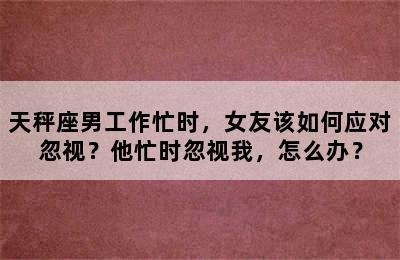 天秤座男工作忙时，女友该如何应对忽视？他忙时忽视我，怎么办？